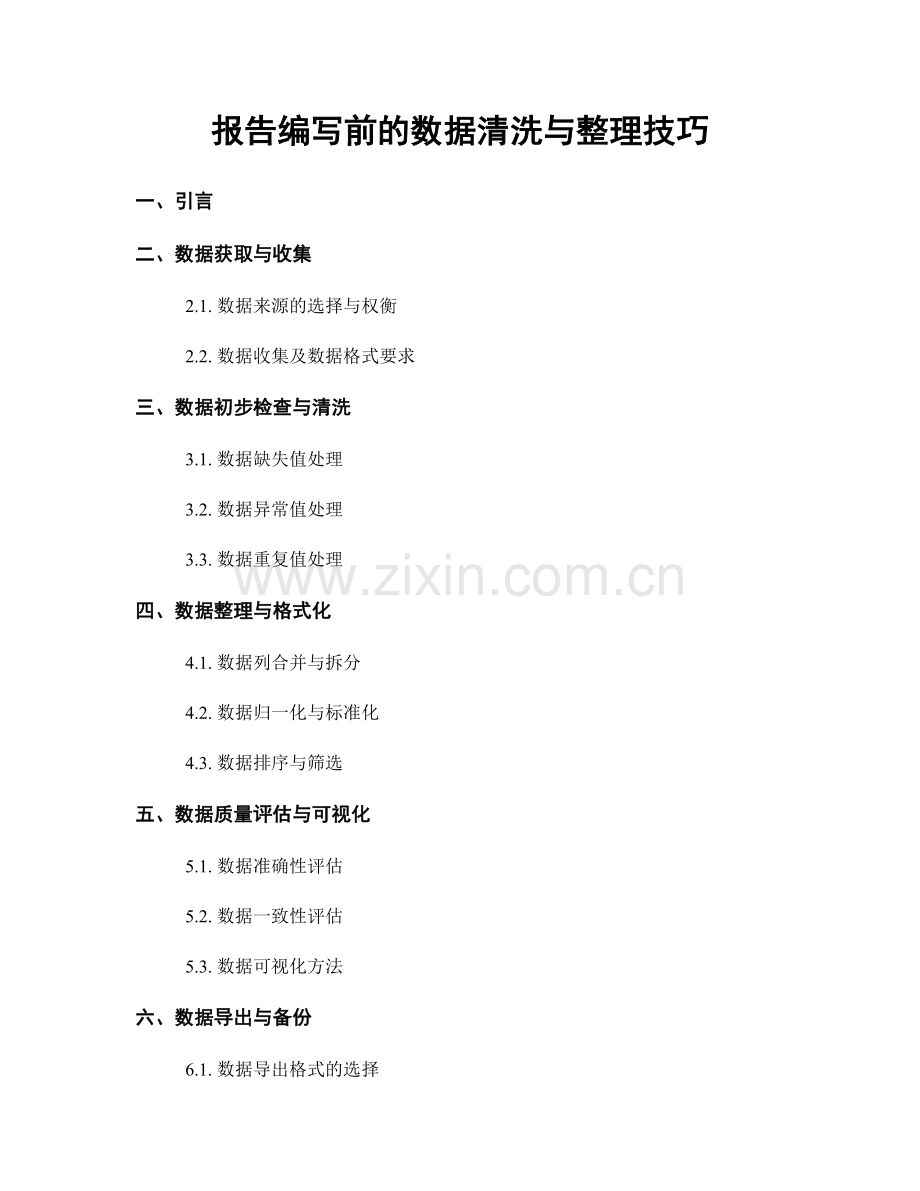 报告编写前的数据清洗与整理技巧

一、引言

二、数据获取与收集

2.1. 数据来源的选择与权衡

2.2. 数据收集及数据格式要求

三、数据初步检查与清洗

3.1. 数据缺失值处理

3.2. 数据异常值处理

3.3. 数据重复值处理

www.zixin.com.cn

四、数据整理与格式化

4.1. 数据列合并与拆分

4.2. 数据归一化与标准化

4.3. 数据排序与筛选

五、数据质量评估与可视化

5.1. 数据准确性评估

5.2. 数据一致性评估

5.3. 数据可视化方法

六、数据导出与备份

6.1. 数据导出格式的选择